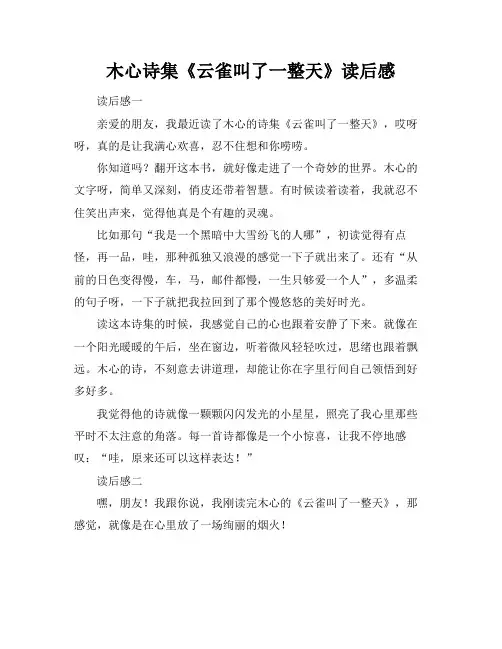 木心诗集《云雀叫了一整天》读后感

读后感一

亲爱的朋友，我最近读了木心的诗集《云雀叫了一整天》，哎呀呀，真的是让我满心欢喜，忍不住想和你唠唠。

你知道吗？翻开这本书，就好像走进了一个奇妙的世界。木心的文字呀，简单又深刻，俏皮还带着智慧。有时候读着读着，我就忍不住笑出声来，觉得他真是个有趣的灵魂。

比如那句“我是一个黑暗中大雪纷飞的人哪”，初读觉得有点怪，再一品，哇，那种孤独又浪漫的感觉一下子就出来了。还有“从前的日色变得慢，车，马，邮件都慢，一生只够爱一个人”，多温柔的句子呀，一下子就把我拉回到了那个慢悠悠的美好时光。

读这本诗集的时候，我感觉自己的心也跟着安静了下来。就像在一个阳光暖暖的午后，坐在窗边，听着微风轻轻吹过，思绪也跟着飘远。木心的诗，不刻意去讲道理，却能让你在字里行间自己领悟到好多好多。

我觉得他的诗就像一颗颗闪闪发光的小星星，照亮了我心里那些平时不太注意的角落。每一首诗都像是一个小惊喜，让我不停地感叹：“哇，原来还可以这样表达！”

读后感二

嘿，朋友！我跟你说，我刚读完木心的《云雀叫了一整天》，那感觉，就像是在心里放了一场绚丽的烟火！